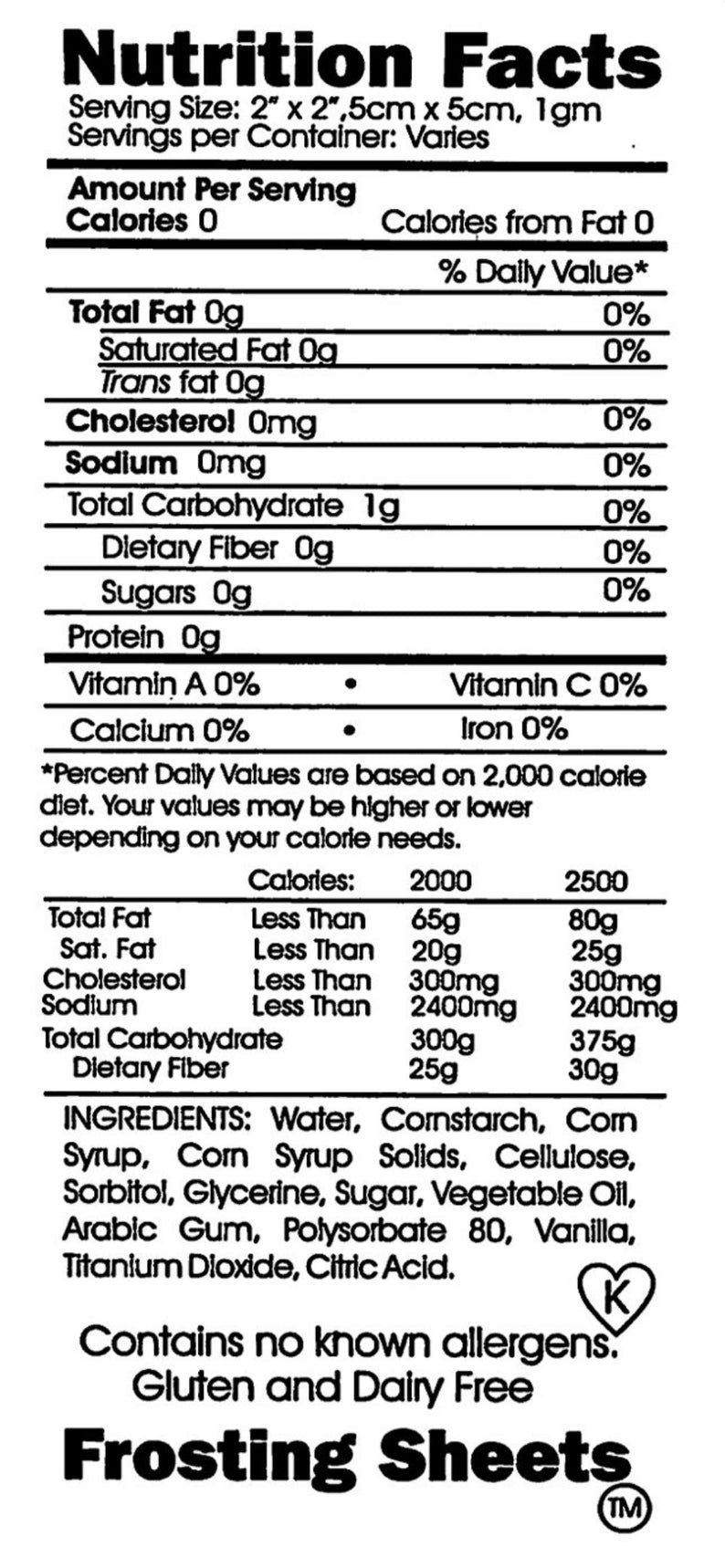 Nutrition Facts
Serving Size: 2" x 2",5cm x 5cm, 1gm
Servings per Container: Varies

Amount Per Serving
Calories 0 Calories from Fat 0

% Daily Value*

Total Fat 0g 0%
Saturated Fat 0g 0%
Trans fat 0g
Cholesterol 0mg 0%
Sodium 0mg 0%
Total Carbohydrate 1g 0%
Dietary Fiber 0g 0%
Sugars 0g 0%
Protein 0g

Vitamin A 0% • Vitamin C 0%
Calcium 0% • Iron 0%

*Percent Daily Values are based on 2,000 calorie diet. Your values may be higher or lower depending on your calorie needs.

| | Calories: | 2000 | 2500 |
|---|---|---|---|
| Total Fat | Less Than | 65g | 80g |
| Sat. Fat | Less Than | 20g | 25g |
| Cholesterol | Less Than | 300mg | 300mg |
| Sodium | Less Than | 2400mg | 2400mg |
| Total Carbohydrate | | 300g | 375g |
| Dietary Fiber | | 25g | 30g |

INGREDIENTS: Water, Cornstarch, Corn Syrup, Corn Syrup Solids, Cellulose, Sorbitol, Glycerine, Sugar, Vegetable Oil, Arabic Gum, Polysorbate 80, Vanilla, Titanium Dioxide, Citric Acid.

K

Contains no known allergens.
Gluten and Dairy Free

Frosting Sheets
TM